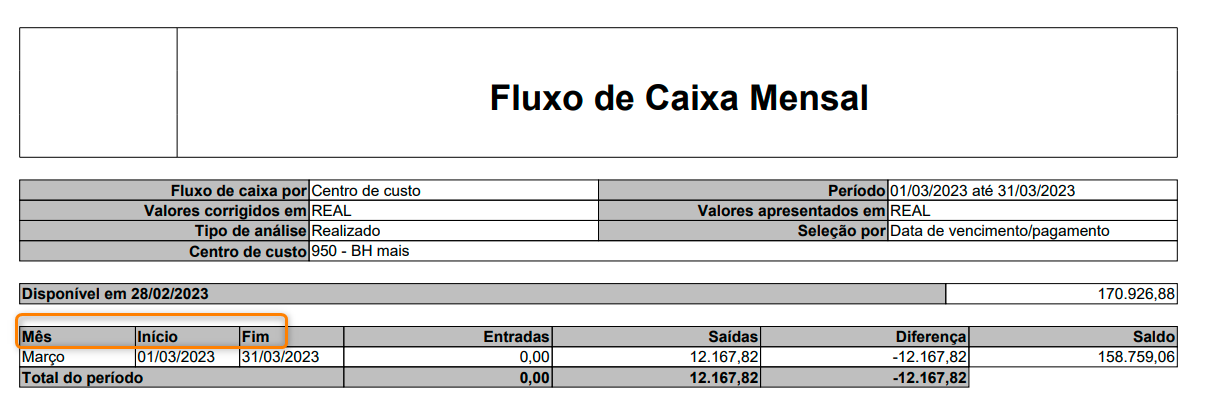 Fluxo de Caixa Mensal

| Fluxo de caixa por | Centro de custo | Período | 01/03/2023 até 31/03/2023 |
|---|---|---|---|
| Valores corrigidos em | REAL | Valores apresentados em | REAL |
| Tipo de análise | Realizado | Seleção por | Data de vencimento/pagamento |
| Centro de custo | 950 - BH mais | | |

| Disponível em 28/02/2023 | 170.926,88 |
|---|---|

| Mês | Início | Fim | Entradas | Saídas | Diferença | Saldo |
|---|---|---|---|---|---|---|
| Março | 01/03/2023 | 31/03/2023 | 0,00 | 12.167,82 | -12.167,82 | 158.759,06 |
| Total do período | | | 0,00 | 12.167,82 | -12.167,82 | |